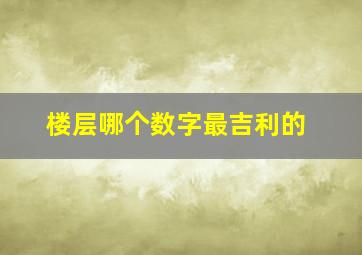 楼层哪个数字最吉利的